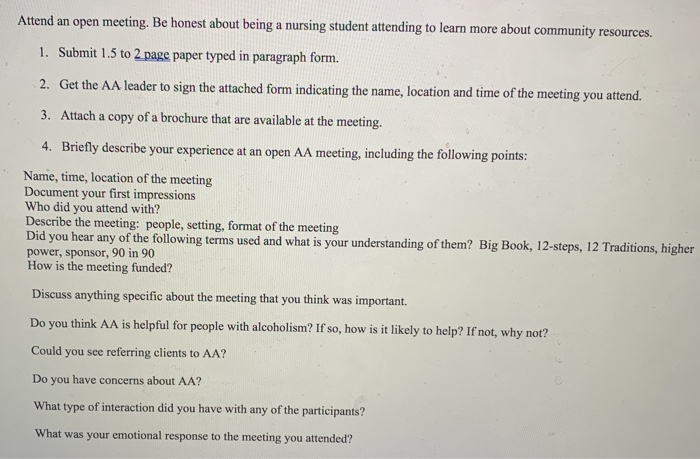 Attend an open meeting. Be honest about being a nursing student attending to learn more about community resources.

1. Submit 1.5 to 2 page paper typed in paragraph form.

2. Get the AA leader to sign the attached form indicating the name, location and time of the meeting you attend.

3. Attach a copy of a brochure that are available at the meeting.

4. Briefly describe your experience at an open AA meeting, including the following points:

Name, time, location of the meeting
Document your first impressions
Who did you attend with?
Describe the meeting: people, setting, format of the meeting
Did you hear any of the following terms used and what is your understanding of them? Big Book, 12-steps, 12 Traditions, higher power, sponsor, 90 in 90
How is the meeting funded?

Discuss anything specific about the meeting that you think was important.

Do you think AA is helpful for people with alcoholism? If so, how is it likely to help? If not, why not?

Could you see referring clients to AA?

Do you have concerns about AA?

What type of interaction did you have with any of the participants?

What was your emotional response to the meeting you attended?